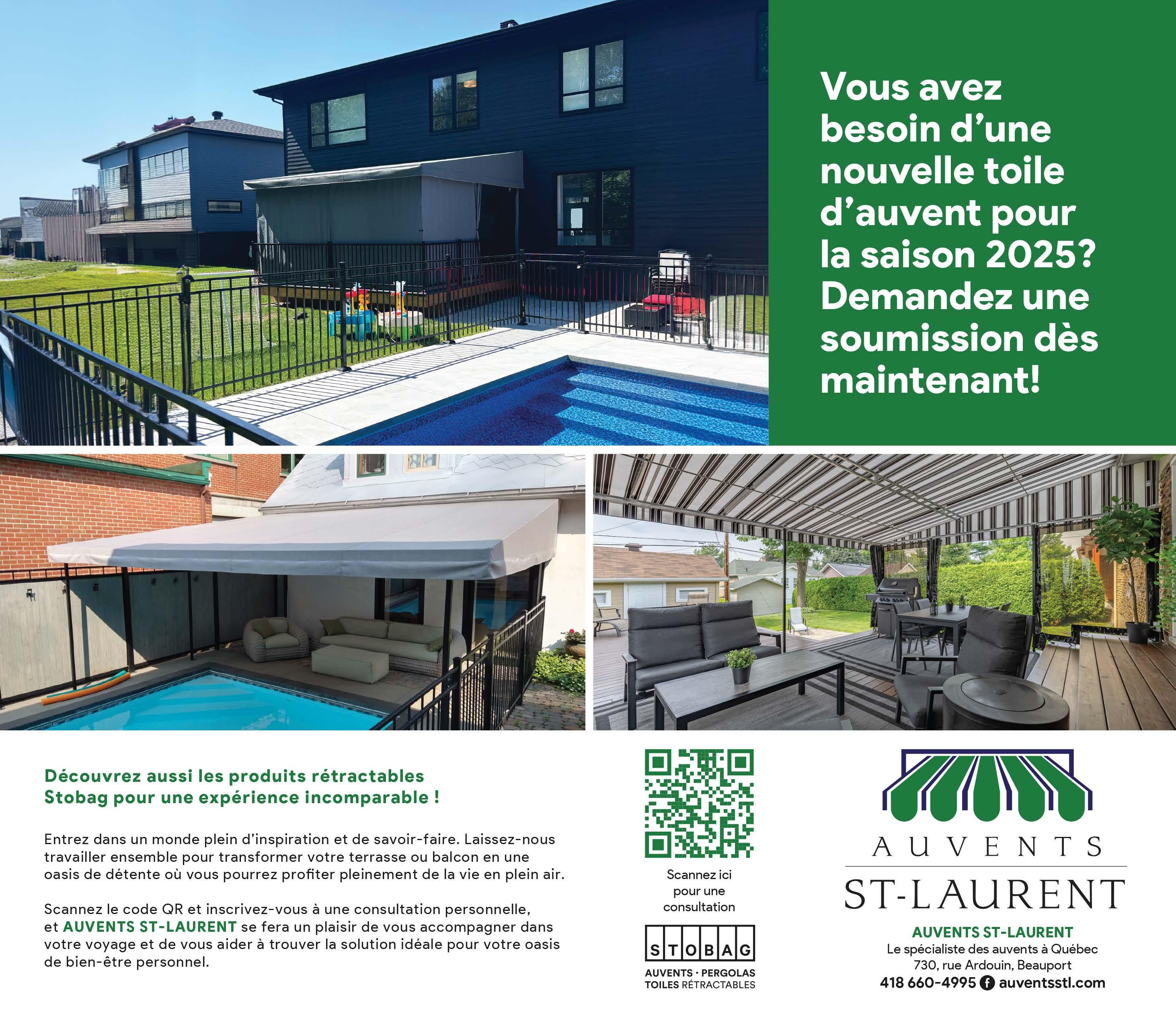 Vous avez besoin d'une nouvelle toile d'auvent pour la saison 2025? Demandez une soumission dès maintenant!

Découvrez aussi les produits rétractables Stobag pour une expérience incomparable !

Entrez dans un monde plein d'inspiration et de savoir-faire. Laissez-nous travailler ensemble pour transformer votre terrasse ou balcon en une oasis de détente où vous pourrez profiter pleinement de la vie en plein air.

Scannez le code QR et inscrivez-vous à une consultation personnelle, et AUVENTS ST-LAURENT se fera un plaisir de vous accompagner dans votre voyage et de vous aider à trouver la solution idéale pour votre oasis de bien-être personnel.

Scannez ici pour une consultation

STOBAG
AUVENTS · PERGOLAS
TOILES RÉTRACTABLES

AUVENTS
ST-LAURENT

AUVENTS ST-LAURENT
Le spécialiste des auvents à Québec
730, rue Ardouin, Beauport
418 660-4995 auventsstl.com